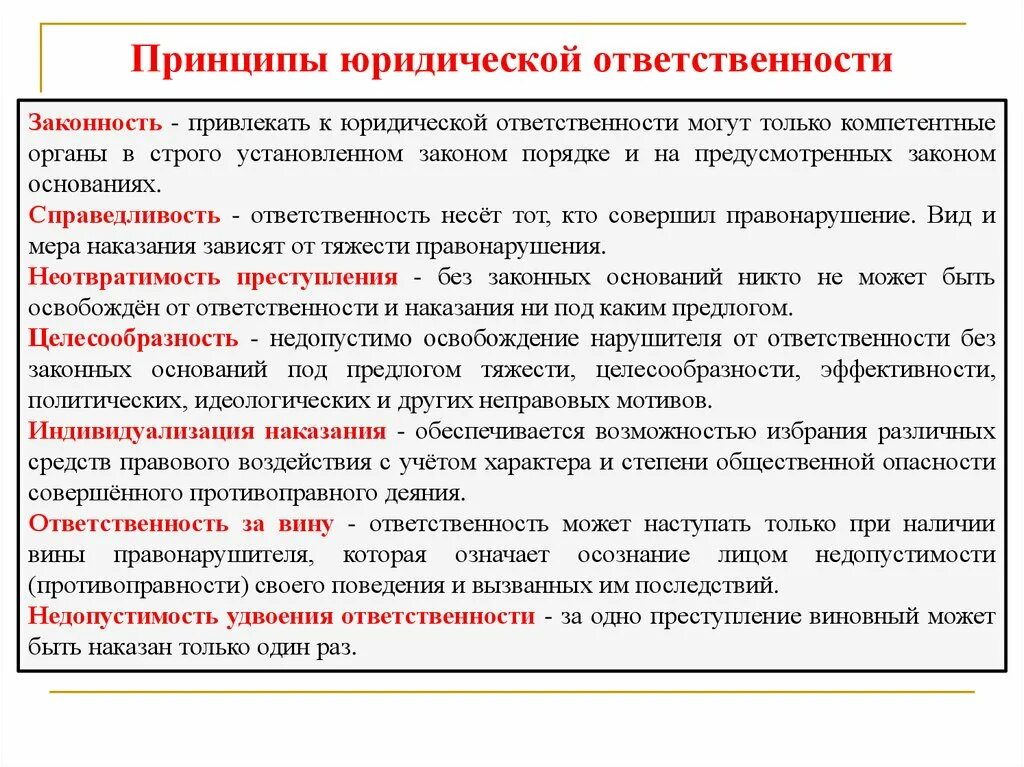 Принципы юридической ответственности

Законность - привлекать к юридической ответственности могут только компетентные органы в строго установленном законом порядке и на предусмотренных законом основаниях.

Справедливость - ответственность несёт тот, кто совершил правонарушение. Вид и мера наказания зависят от тяжести правонарушения.

Неотвратимость преступления - без законных оснований никто не может быть освобождён от ответственности и наказания ни под каким предлогом.

Целесообразность - недопустимо освобождение нарушителя от ответственности без законных оснований под предлогом тяжести, целесообразности, эффективности, политических, идеологических и других неправовых мотивов.

Индивидуализация наказания - обеспечивается возможностью избрания различных средств правового воздействия с учётом характера и степени общественной опасности совершённого противоправного деяния.

Ответственность за вину - ответственность может наступать только при наличии вины правонарушителя, которая означает осознание лицом недопустимости (противоправности) своего поведения и вызванных им последствий.

Недопустимость удвоения ответственности - за одно преступление виновный может быть наказан только один раз.